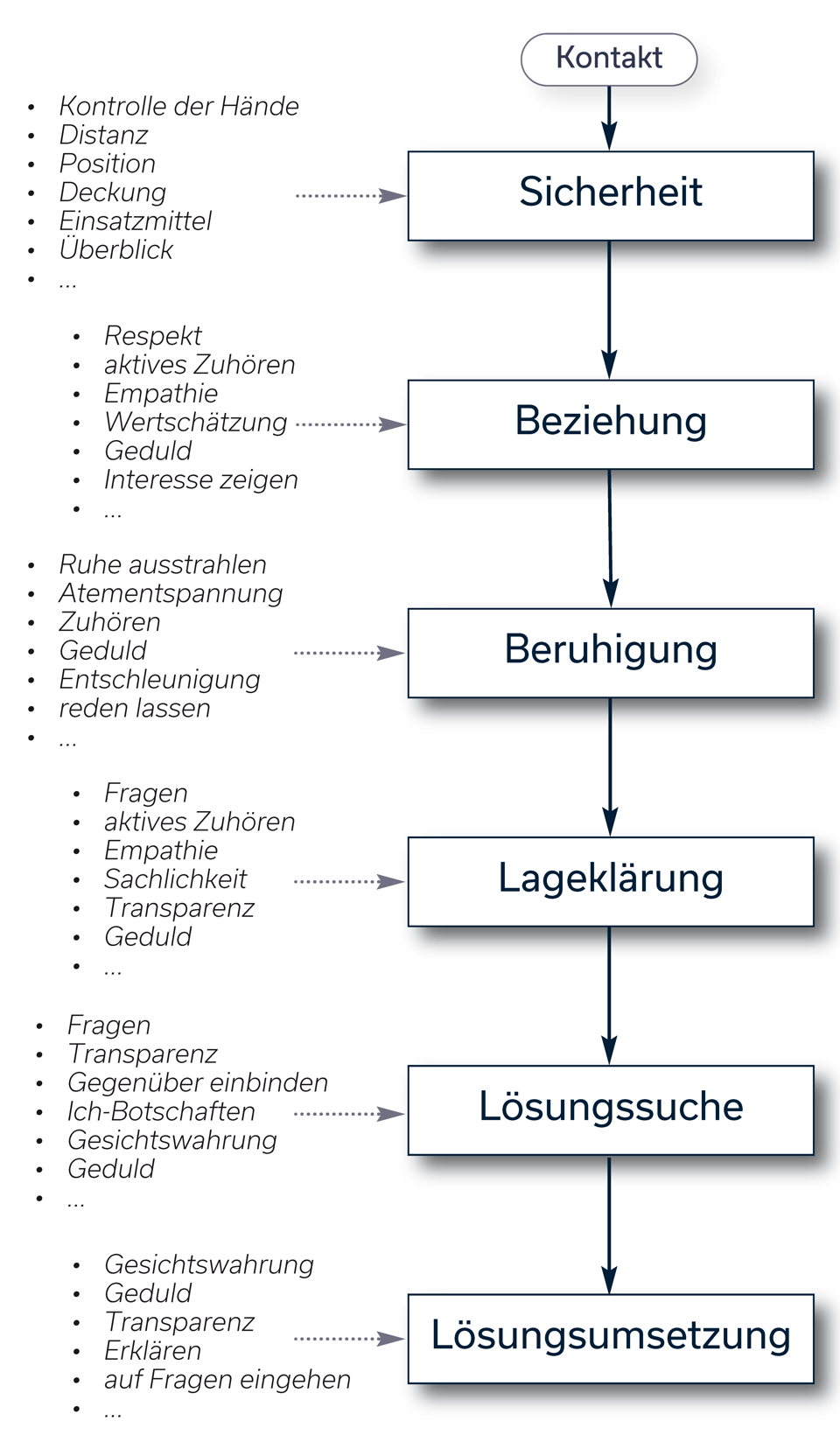 Kontakt

- Kontrolle der Hände
- Distanz
- Position
- Deckung
- Einsatzmittel
- Überblick
- ...

Sicherheit

- Respekt
- aktives Zuhören
- Empathie
- Wertschätzung
- Geduld
- Interesse zeigen
- ...

Beziehung

- Ruhe ausstrahlen
- Atementspannung
- Zuhören
- Geduld
- Entschleunigung
- reden lassen
- ...

Beruhigung

- Fragen
- aktives Zuhören
- Empathie
- Sachlichkeit
- Transparenz
- Geduld
- ...

Lageklärung

- Fragen
- Transparenz
- Gegenüber einbinden
- Ich-Botschaften
- Gesichtswahrung
- Geduld
- ...

Lösungssuche

- Gesichtswahrung
- Geduld
- Transparenz
- Erklären
- auf Fragen eingehen
- ...

Lösungsumsetzung